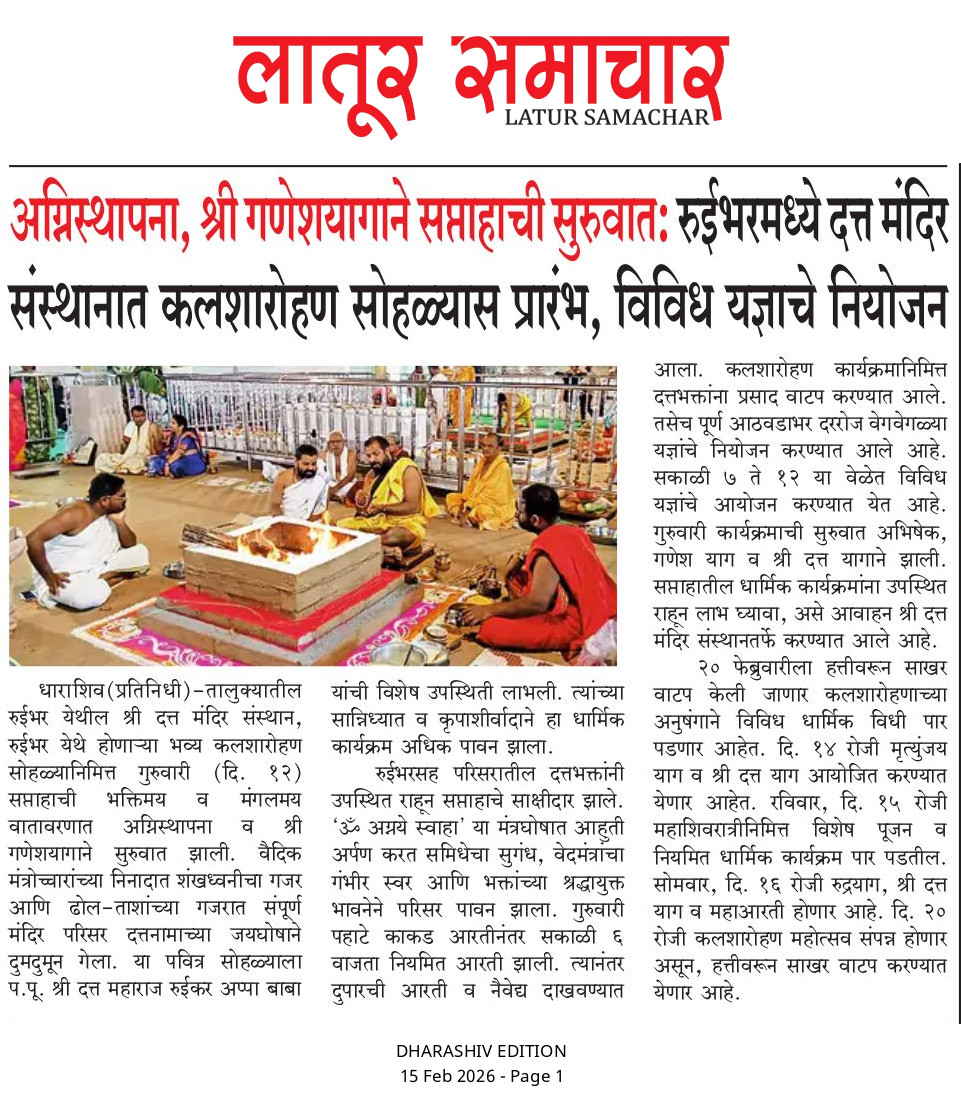 लातूर समाचार
LATUR SAMACHAR

अग्निस्थापना, श्री गणेशयागाने सप्ताहाची सुरुवात: रुईभरमध्ये दत्त मंदिर संस्थानात कलशारोहण सोहळ्यास प्रारंभ, विविध यज्ञाचे नियोजन

धाराशिव(प्रतिनिधी)-तालुक्यातील रुईभर येथील श्री दत्त मंदिर संस्थान, रुईभर येथे होणाऱ्या भव्य कलशारोहण सोहळ्यानिमित्त गुरुवारी (दि. १२) सप्ताहाची भक्तिमय व मंगलमय वातावरणात अग्निस्थापना व श्री गणेशयागाने सुरुवात झाली. वैदिक मंत्रोच्चारांच्या निनादात शंखध्वनीचा गजर आणि ढोल-ताशांच्या गजरात संपूर्ण मंदिर परिसर दत्तनामाच्या जयघोषाने दुमदुमून गेला. या पवित्र सोहळ्याला प.पू. श्री दत्त महाराज रुईकर अप्पा बाबा यांची विशेष उपस्थिती लाभली. त्यांच्या सान्निध्यात व कृपाशीर्वादाने हा धार्मिक कार्यक्रम अधिक पावन झाला.

रुईभरसह परिसरातील दत्तभक्तांनी उपस्थित राहून सप्ताहाचे साक्षीदार झाले. 'ॐ अग्नये स्वाहा' या मंत्रघोषात आहुती अर्पण करत समिधेचा सुगंध, वेदमंत्रांचा गंभीर स्वर आणि भक्तांच्या श्रद्धायुक्त भावनेने परिसर पावन झाला. गुरुवारी पहाटे काकड आरतीनंतर सकाळी ६ वाजता नियमित आरती झाली. त्यानंतर दुपारची आरती व नैवेद्य दाखवण्यात आला. कलशारोहण कार्यक्रमानिमित्त दत्तभक्तांना प्रसाद वाटप करण्यात आले. तसेच पूर्ण आठवडाभर दररोज वेगवेगळ्या यज्ञांचे नियोजन करण्यात आले आहे. सकाळी ७ ते १२ या वेळेत विविध यज्ञांचे आयोजन करण्यात येत आहे. गुरुवारी कार्यक्रमाची सुरुवात अभिषेक, गणेश याग व श्री दत्त यागाने झाली. सप्ताहातील धार्मिक कार्यक्रमांना उपस्थित राहून लाभ घ्यावा, असे आवाहन श्री दत्त मंदिर संस्थानतर्फे करण्यात आले आहे.

२० फेब्रुवारीला हत्तीवरून साखर वाटप केली जाणार कलशारोहणाच्या अनुषंगाने विविध धार्मिक विधी पार पडणार आहेत. दि. १४ रोजी मृत्युंजय याग व श्री दत्त याग आयोजित करण्यात येणार आहेत. रविवार, दि. १५ रोजी महाशिवरात्रीनिमित्त विशेष पूजन व नियमित धार्मिक कार्यक्रम पार पडतील. सोमवार, दि. १६ रोजी रुद्रयाग, श्री दत्त याग व महाआरती होणार आहे. दि. २० रोजी कलशारोहण महोत्सव संपन्न होणार असून, हत्तीवरून साखर वाटप करण्यात येणार आहे.

DHARASHIV EDITION
15 Feb 2026 - Page 1